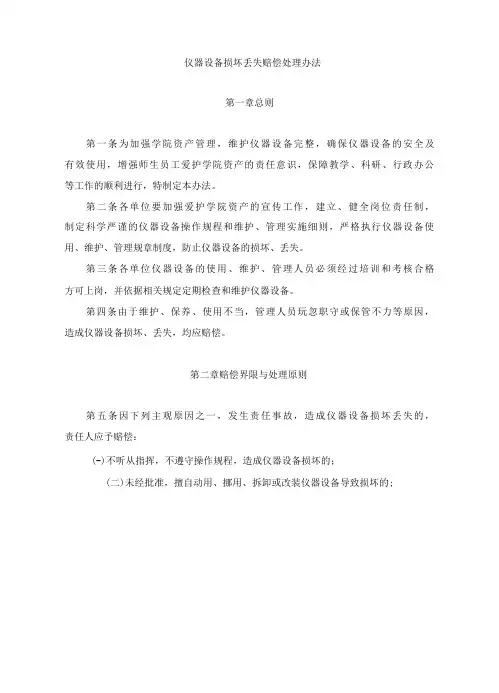 仪器设备损坏丢失赔偿处理办法

第一章总则

第一条为加强学院资产管理，维护仪器设备完整，确保仪器设备的安全及有效使用，增强师生员工爱护学院资产的责任意识，保障教学、科研、行政办公等工作的顺利进行，特制定本办法。

第二条各单位要加强爱护学院资产的宣传工作，建立、健全岗位责任制，制定科学严谨的仪器设备操作规程和维护、管理实施细则，严格执行仪器设备使用、维护、管理规章制度，防止仪器设备的损坏、丢失。

第三条各单位仪器设备的使用、维护、管理人员必须经过培训和考核合格方可上岗，并依据相关规定定期检查和维护仪器设备。

第四条由于维护、保养、使用不当，管理人员玩忽职守或保管不力等原因，造成仪器设备损坏、丢失，均应赔偿。

第二章赔偿界限与处理原则

第五条因下列主观原因之一，发生责任事故，造成仪器设备损坏丢失的，责任人应予赔偿：

(一)不听从指挥，不遵守操作规程，造成仪器设备损坏的；

(二)未经批准，擅自动用、挪用、拆卸或改装仪器设备导致损坏的；